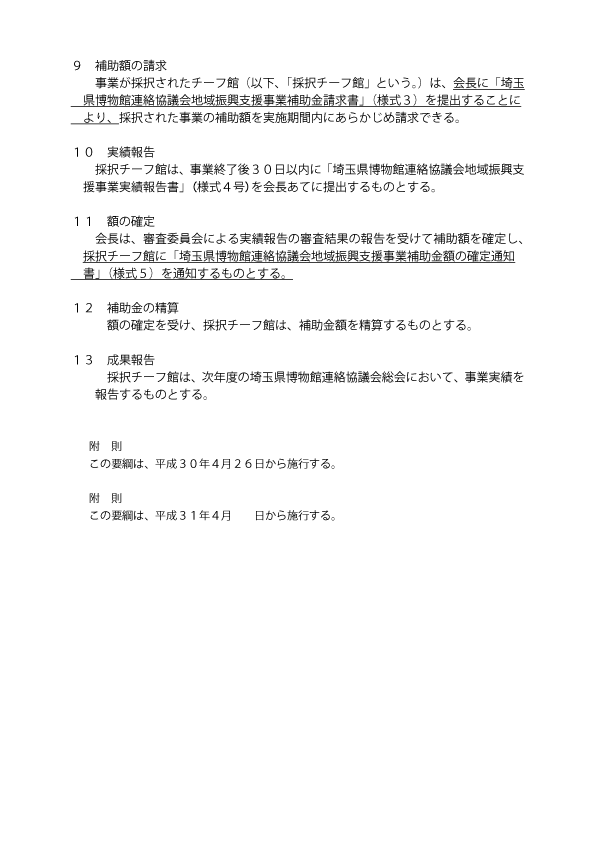 9　補助額の請求
　事業が採択されたチーフ館（以下、「採択チーフ館」という。）は、会長に「埼玉県博物館連絡協議会地域振興支援事業補助金請求書」（様式３）を提出することにより、採択された事業の補助額を実施期間内にあらかじめ請求できる。

１０　実績報告
　採択チーフ館は、事業終了後３０日以内に「埼玉県博物館連絡協議会地域振興支援事業実績報告書」（様式４号）を会長あてに提出するものとする。

１１　額の確定
　会長は、審査委員会による実績報告の審査結果の報告を受けて補助額を確定し、採択チーフ館に「埼玉県博物館連絡協議会地域振興支援事業補助金額の確定通知書」（様式５）を通知するものとする。

１２　補助金の精算
　額の確定を受け、採択チーフ館は、補助金額を精算するものとする。

１３　成果報告
　採択チーフ館は、次年度の埼玉県博物館連絡協議会総会において、事業実績を報告するものとする。

附　則
この要綱は、平成３０年４月２６日から施行する。

附　則
この要綱は、平成３１年４月　　日から施行する。